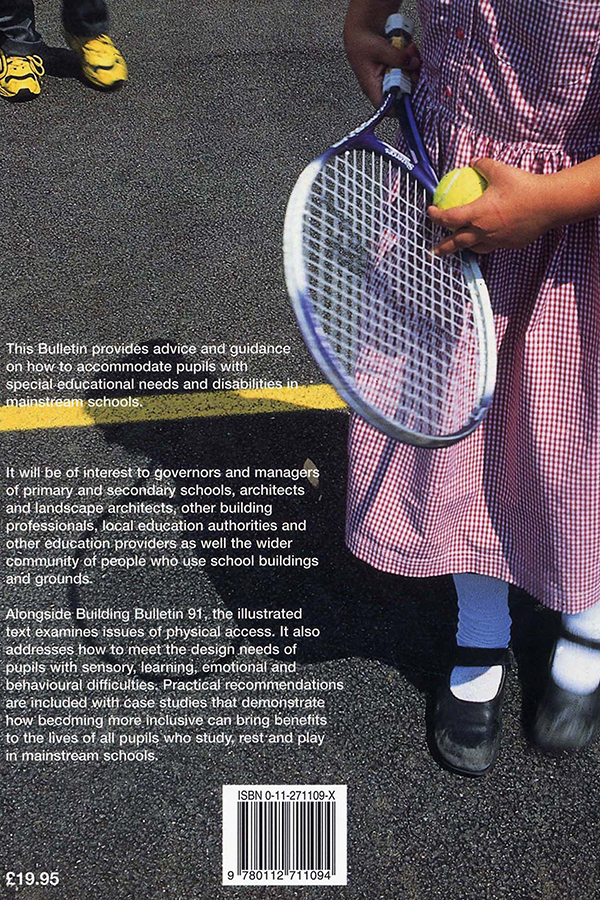 This Bulletin provides advice and guidance on how to accommodate pupils with special educational needs and disabilities in mainstream schools.

It will be of interest to governors and managers of primary and secondary schools, architects and landscape architects, other building professionals, local education authorities and other education providers as well the wider community of people who use school buildings and grounds.

Alongside Building Bulletin 91, the illustrated text examines issues of physical access. It also addresses how to meet the design needs of pupils with sensory, learning, emotional and behavioural difficulties. Practical recommendations are included with case studies that demonstrate how becoming more inclusive can bring benefits to the lives of all pupils who study, rest and play in mainstream schools.

ISBN 0-11-271109-X

9 780112 711094

£19.95